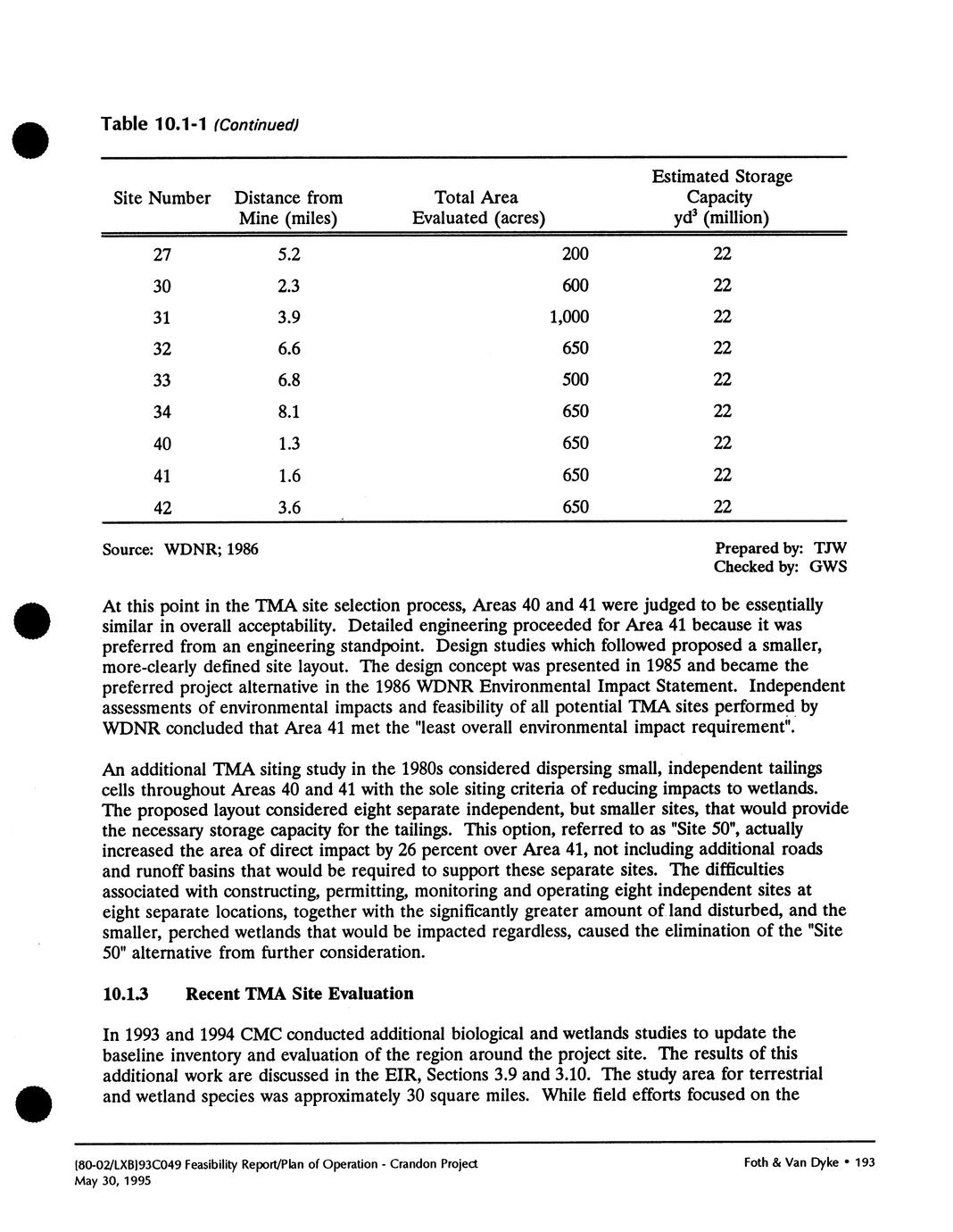 Table 10.1-1 (Continued)

| Site Number | Distance from Mine (miles) | Total Area Evaluated (acres) | Estimated Storage Capacity $yd^3$ (million) |
|---|---|---|---|
| 27 | 5.2 | 200 | 22 |
| 30 | 2.3 | 600 | 22 |
| 31 | 3.9 | 1,000 | 22 |
| 32 | 6.6 | 650 | 22 |
| 33 | 6.8 | 500 | 22 |
| 34 | 8.1 | 650 | 22 |
| 40 | 1.3 | 650 | 22 |
| 41 | 1.6 | 650 | 22 |
| 42 | 3.6 | 650 | 22 |

Source: WDNR; 1986

Prepared by: TJW
Checked by: GWS

At this point in the TMA site selection process, Areas 40 and 41 were judged to be essentially similar in overall acceptability. Detailed engineering proceeded for Area 41 because it was preferred from an engineering standpoint. Design studies which followed proposed a smaller, more-clearly defined site layout. The design concept was presented in 1985 and became the preferred project alternative in the 1986 WDNR Environmental Impact Statement. Independent assessments of environmental impacts and feasibility of all potential TMA sites performed by WDNR concluded that Area 41 met the "least overall environmental impact requirement".

An additional TMA siting study in the 1980s considered dispersing small, independent tailings cells throughout Areas 40 and 41 with the sole siting criteria of reducing impacts to wetlands. The proposed layout considered eight separate independent, but smaller sites, that would provide the necessary storage capacity for the tailings. This option, referred to as "Site 50", actually increased the area of direct impact by 26 percent over Area 41, not including additional roads and runoff basins that would be required to support these separate sites. The difficulties associated with constructing, permitting, monitoring and operating eight independent sites at eight separate locations, together with the significantly greater amount of land disturbed, and the smaller, perched wetlands that would be impacted regardless, caused the elimination of the "Site 50" alternative from further consideration.

10.1.3 Recent TMA Site Evaluation

In 1993 and 1994 CMC conducted additional biological and wetlands studies to update the baseline inventory and evaluation of the region around the project site. The results of this additional work are discussed in the EIR, Sections 3.9 and 3.10. The study area for terrestrial and wetland species was approximately 30 square miles. While field efforts focused on the

[80-02/LXB]93C049 Feasibility Report/Plan of Operation - Crandon Project
May 30, 1995

Foth & Van Dyke • 193